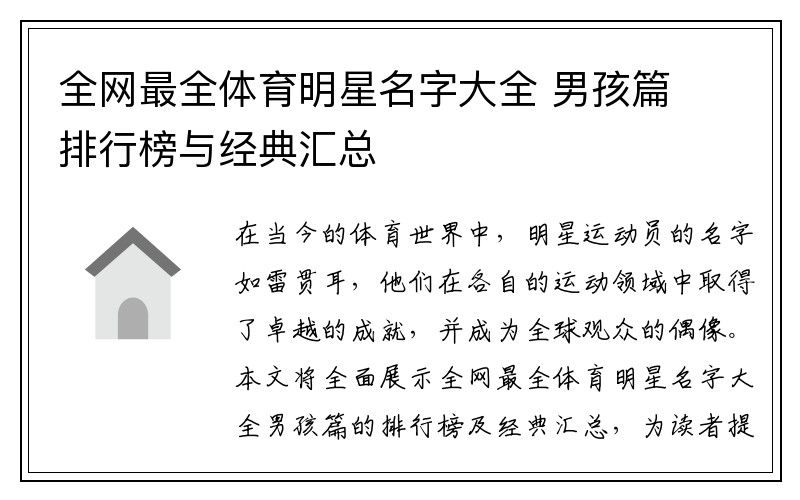 全网最全体育明星名字大全 男孩篇排行榜与经典汇总

在当今的体育世界中，明星运动员的名字如雷贯耳，他们在各自的运动领域中取得了卓越的成就，并成为全球观众的偶像。本文将全面展示全网最全体育明星名字大全男孩篇的排行榜及经典汇总，为读者提